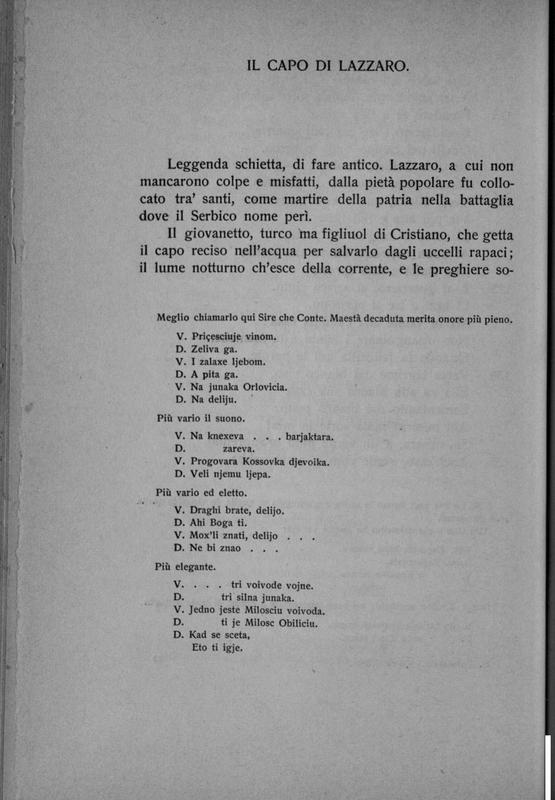 IL CAPO DI LAZZARO.

Leggenda schietta, di fare antico. Lazzaro, a cui non mancarono colpe e misfatti, dalla pietà popolare fu collocato tra' santi, come martire della patria nella battaglia dove il Serbico nome perì.

Il giovanetto, turco ma figliuol di Cristiano, che getta il capo reciso nell'acqua per salvarlo dagli uccelli rapaci; il lume notturno ch'esce della corrente, e le preghiere so-

Meglio chiamarlo qui Sire che Conte. Maestà decaduta merita onore più pieno.

V. Priçesciuje vinom.
D. Zeliva ga.
V. I zalaxe ljebom.
D. A pita ga.
V. Na junaka Orlovicia.
D. Na deliju.

Più vario il suono.

V. Na knexeva . . . barjaktara.
D. zareva.
V. Progovara Kossovka djevoika.
D. Veli njemu ljepa.

Più vario ed eletto.

V. Draghi brate, delijo.
D. Ahi Boga ti.
V. Mox'li znati, delijo . . .
D. Ne bi znao . . .

Più elegante.

V. . . . tri voivode vojne.
D. tri silna junaka.
V. Jedno jeste Milosciu voivoda.
D. ti je Milosc Obiliciu.
D. Kad se sceta,
Eto ti igje.